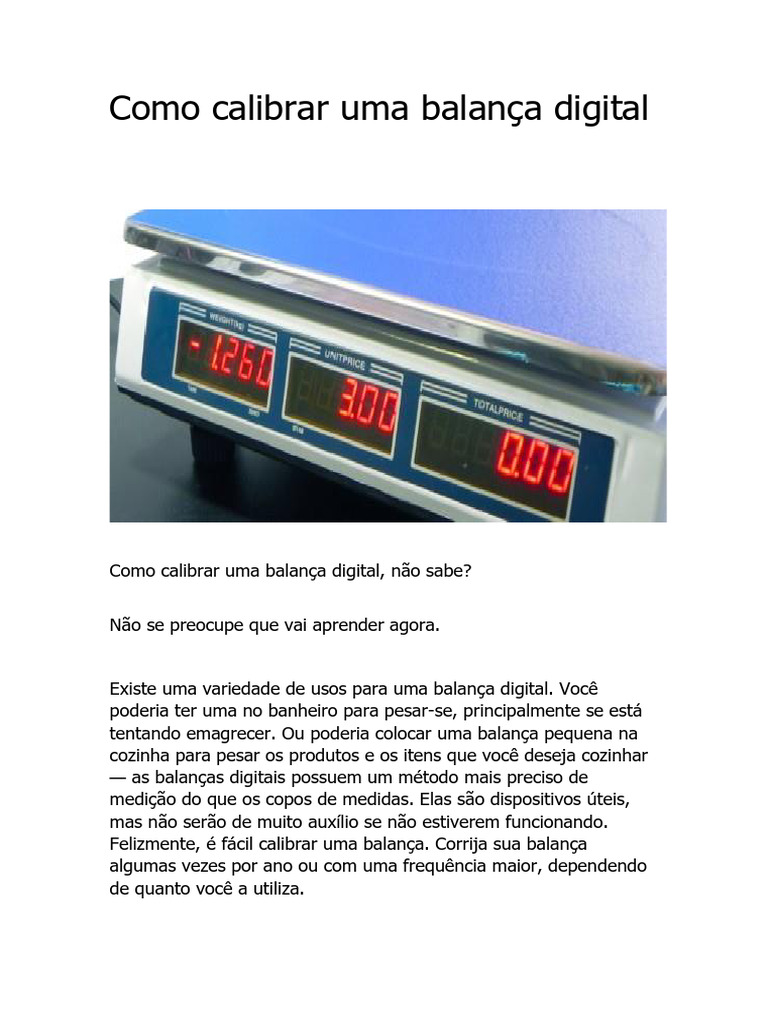 Como calibrar uma balança digital

WEIGHT(kg)
-1.260
UNITPRICE
3.00
TOTALPRICE
0.00

Como calibrar uma balança digital, não sabe?

Não se preocupe que vai aprender agora.

Existe uma variedade de usos para uma balança digital. Você poderia ter uma no banheiro para pesar-se, principalmente se está tentando emagrecer. Ou poderia colocar uma balança pequena na cozinha para pesar os produtos e os itens que você deseja cozinhar — as balanças digitais possuem um método mais preciso de medição do que os copos de medidas. Elas são dispositivos úteis, mas não serão de muito auxílio se não estiverem funcionando. Felizmente, é fácil calibrar uma balança. Corrija sua balança algumas vezes por ano ou com uma frequência maior, dependendo de quanto você a utiliza.